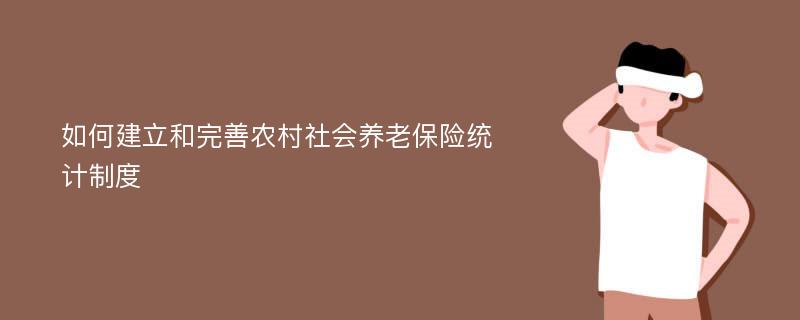 如何建立和完善农村社会养老保险统计制度